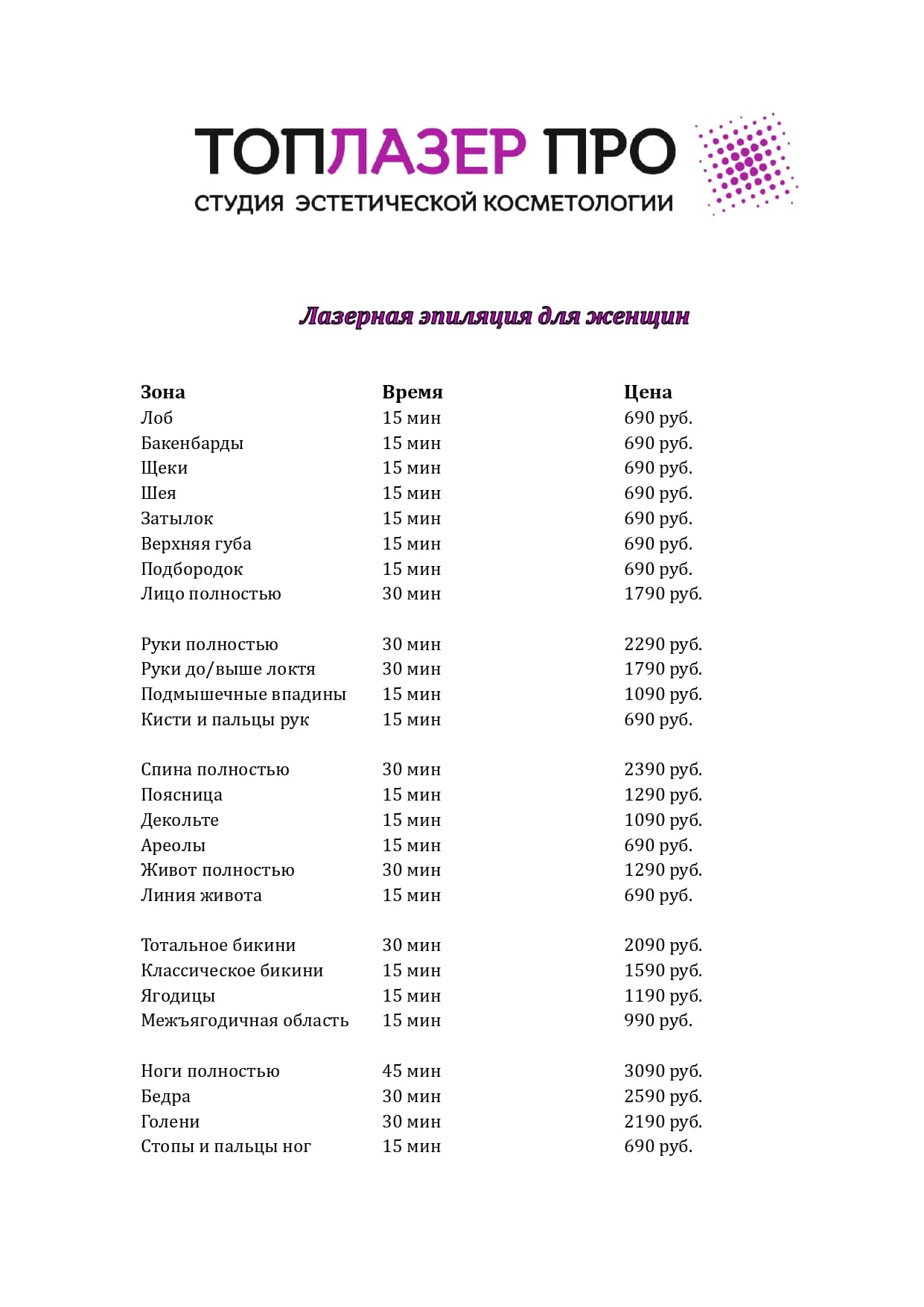 ТОПЛАЗЕР ПРО
СТУДИЯ ЭСТЕТИЧЕСКОЙ КОСМЕТОЛОГИИ

Лазерная эпиляция для женщин

| Зона | Время | Цена |
|---|---|---|
| Лоб | 15 мин | 690 руб. |
| Бакенбарды | 15 мин | 690 руб. |
| Щеки | 15 мин | 690 руб. |
| Шея | 15 мин | 690 руб. |
| Затылок | 15 мин | 690 руб. |
| Верхняя губа | 15 мин | 690 руб. |
| Подбородок | 15 мин | 690 руб. |
| Лицо полностью | 30 мин | 1790 руб. |
| Руки полностью | 30 мин | 2290 руб. |
| Руки до/выше локтя | 30 мин | 1790 руб. |
| Подмышечные впадины | 15 мин | 1090 руб. |
| Кисти и пальцы рук | 15 мин | 690 руб. |
| Спина полностью | 30 мин | 2390 руб. |
| Поясница | 15 мин | 1290 руб. |
| Декольте | 15 мин | 1090 руб. |
| Ареолы | 15 мин | 690 руб. |
| Живот полностью | 30 мин | 1290 руб. |
| Линия живота | 15 мин | 690 руб. |
| Тотальное бикини | 30 мин | 2090 руб. |
| Классическое бикини | 15 мин | 1590 руб. |
| Ягодицы | 15 мин | 1190 руб. |
| Межъягодичная область | 15 мин | 990 руб. |
| Ноги полностью | 45 мин | 3090 руб. |
| Бедра | 30 мин | 2590 руб. |
| Голени | 30 мин | 2190 руб. |
| Стопы и пальцы ног | 15 мин | 690 руб. |